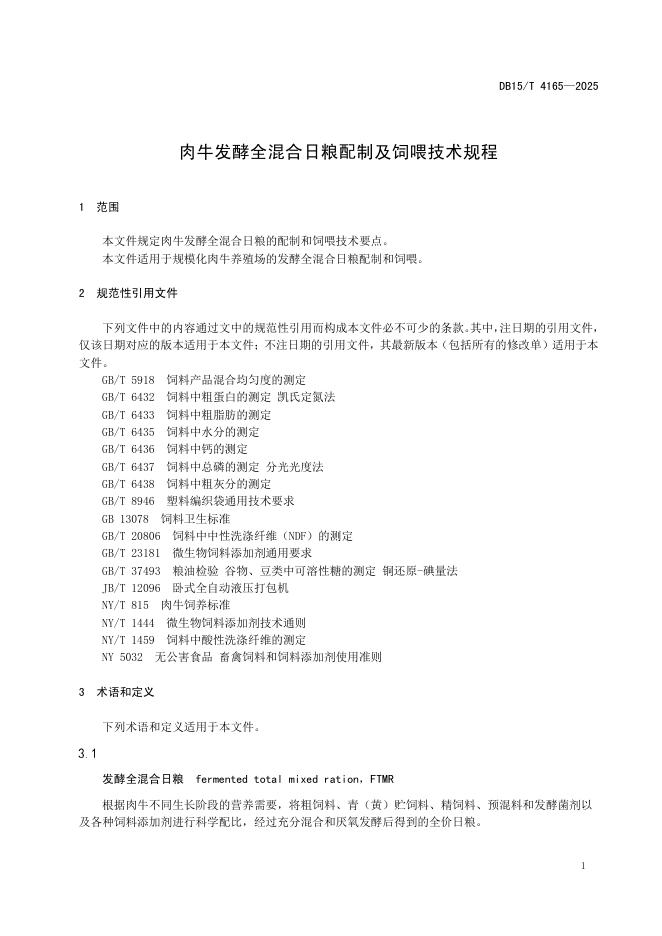 DB15/T 4165—2025

肉牛发酵全混合日粮配制及饲喂技术规程

1 范围

本文件规定肉牛发酵全混合日粮的配制和饲喂技术要点。
本文件适用于规模化肉牛养殖场的发酵全混合日粮配制和饲喂。

2 规范性引用文件

下列文件中的内容通过文中的规范性引用而构成本文件必不可少的条款。其中，注日期的引用文件，仅该日期对应的版本适用于本文件；不注日期的引用文件，其最新版本（包括所有的修改单）适用于本文件。
GB/T 5918 饲料产品混合均匀度的测定
GB/T 6432 饲料中粗蛋白的测定 凯氏定氮法
GB/T 6433 饲料中粗脂肪的测定
GB/T 6435 饲料中水分的测定
GB/T 6436 饲料中钙的测定
GB/T 6437 饲料中总磷的测定 分光光度法
GB/T 6438 饲料中粗灰分的测定
GB/T 8946 塑料编织袋通用技术要求
GB 13078 饲料卫生标准
GB/T 20806 饲料中中性洗涤纤维（NDF）的测定
GB/T 23181 微生物饲料添加剂通用要求
GB/T 37493 粮油检验 谷物、豆类中可溶性糖的测定 铜还原-碘量法
JB/T 12096 卧式全自动液压打包机
NY/T 815 肉牛饲养标准
NY/T 1444 微生物饲料添加剂技术通则
NY/T 1459 饲料中酸性洗涤纤维的测定
NY 5032 无公害食品 畜禽饲料和饲料添加剂使用准则

3 术语和定义

下列术语和定义适用于本文件。

3.1
发酵全混合日粮 fermented total mixed ration，FTMR

根据肉牛不同生长阶段的营养需要，将粗饲料、青（黄）贮饲料、精饲料、预混料和发酵菌剂以及各种饲料添加剂进行科学配比，经过充分混合和厌氧发酵后得到的全价日粮。

1